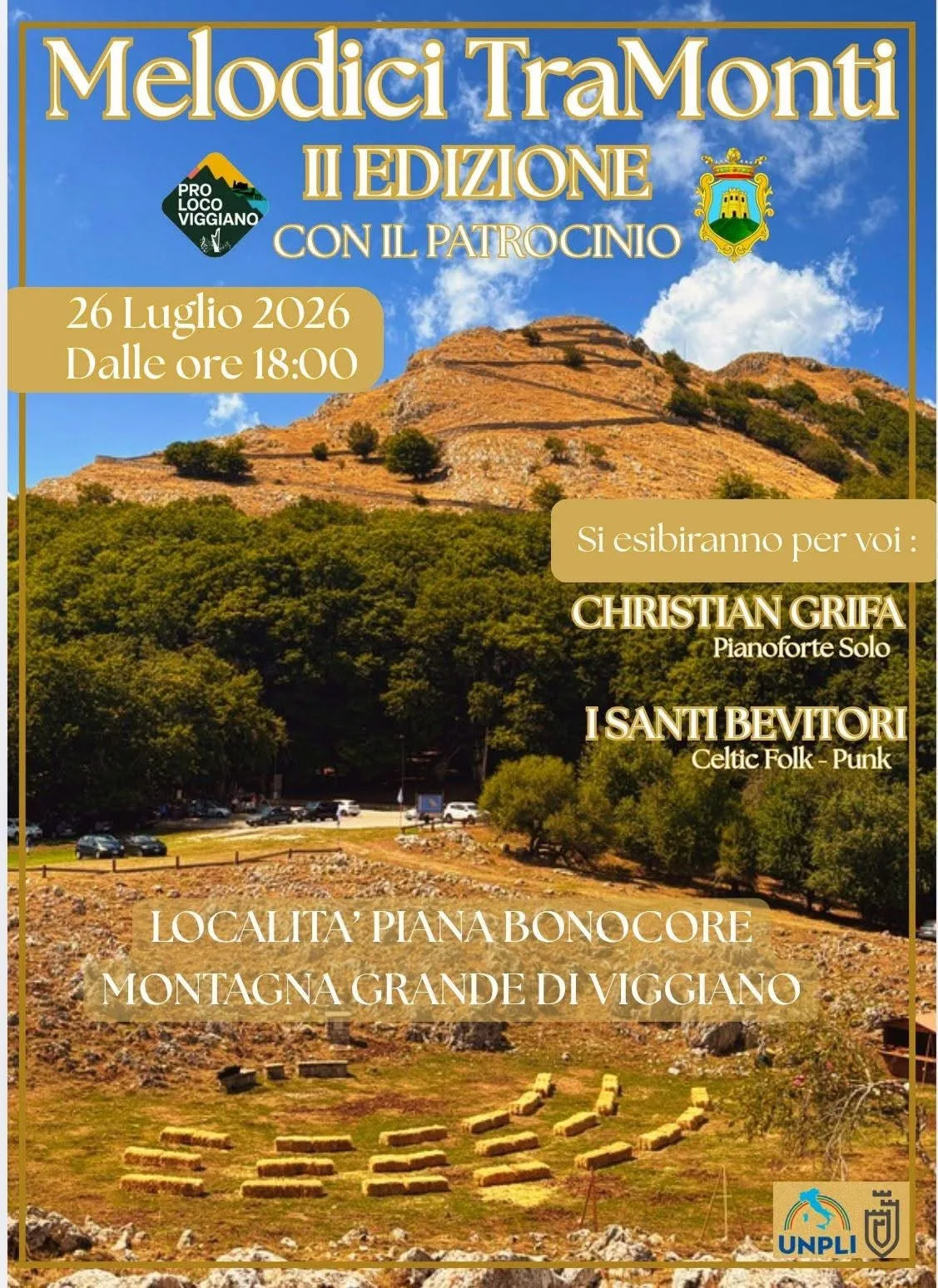 Melodici TraMonti

II EDIZIONE

PRO LOCO VIGGIANO

CON IL PATROCINIO

26 Luglio 2026
Dalle ore 18:00

Si esibiranno per voi :

CHRISTIAN GRIFA
Pianoforte Solo

I SANTI BEVITORI
Celtic Folk - Punk

LOCALITA' PIANA BONOCORE
MONTAGNA GRANDE DI VIGGIANO

UNPLI